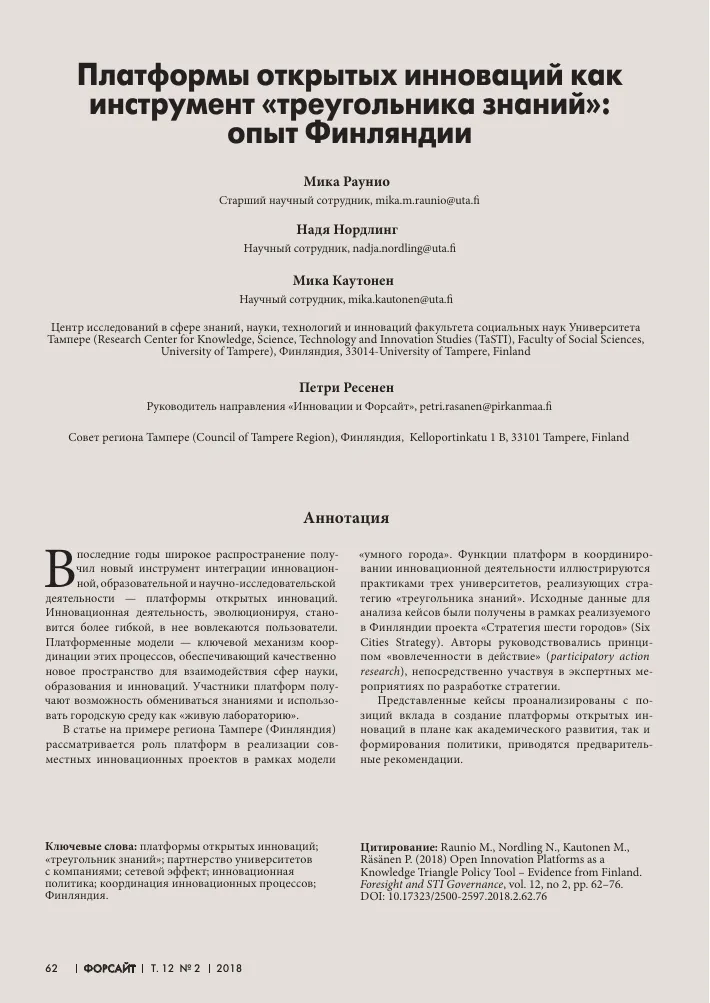 Платформы открытых инноваций как инструмент «треугольника знаний»: опыт Финляндии

Мика Раунио
Старший научный сотрудник, mika.m.raunio@uta.fi

Надя Нордлинг
Научный сотрудник, nadja.nordling@uta.fi

Мика Каутонен
Научный сотрудник, mika.kautonen@uta.fi

Центр исследований в сфере знаний, науки, технологий и инноваций факультета социальных наук Университета Тампере (Research Center for Knowledge, Science, Technology and Innovation Studies (TaSTI), Faculty of Social Sciences, University of Tampere), Финляндия, 33014-University of Tampere, Finland

Петри Ресенен
Руководитель направления «Инновации и Форсайт», petri.rasanen@pirkanmaa.fi

Совет региона Тампере (Council of Tampere Region), Финляндия, Kelloportinkatu 1 B, 33101 Tampere, Finland

Аннотация

В последние годы широкое распространение получил новый инструмент интеграции инновационной, образовательной и научно-исследовательской деятельности — платформы открытых инноваций. Инновационная деятельность, эволюционируя, становится более гибкой, в нее вовлекаются пользователи. Платформенные модели — ключевой механизм координации этих процессов, обеспечивающий качественно новое пространство для взаимодействия сфер науки, образования и инноваций. Участники платформ получают возможность обмениваться знаниями и использовать городскую среду как «живую лабораторию».

В статье на примере региона Тампере (Финляндия) рассматривается роль платформ в реализации совместных инновационных проектов в рамках модели «умного города». Функции платформ в координировании инновационной деятельности иллюстрируются практиками трех университетов, реализующих стратегию «треугольника знаний». Исходные данные для анализа кейсов были получены в рамках реализуемого в Финляндии проекта «Стратегия шести городов» (Six Cities Strategy). Авторы руководствовались принципом «вовлеченности в действие» (participatory action research), непосредственно участвуя в экспертных мероприятиях по разработке стратегии.

Представленные кейсы проанализированы с позиций вклада в создание платформы открытых инноваций в плане как академического развития, так и формирования политики, приводятся предварительные рекомендации.

Ключевые слова: платформы открытых инноваций; «треугольник знаний»; партнерство университетов с компаниями; сетевой эффект; инновационная политика; координация инновационных процессов; Финляндия.

Цитирование: Raunio M., Nordling N., Kautonen M., Räsänen P. (2018) Open Innovation Platforms as a Knowledge Triangle Policy Tool – Evidence from Finland. Foresight and STI Governance, vol. 12, no 2, pp. 62–76. DOI: 10.17323/2500-2597.2018.2.62.76

62 | ФОРСАЙТ | Т. 12 № 2 | 2018